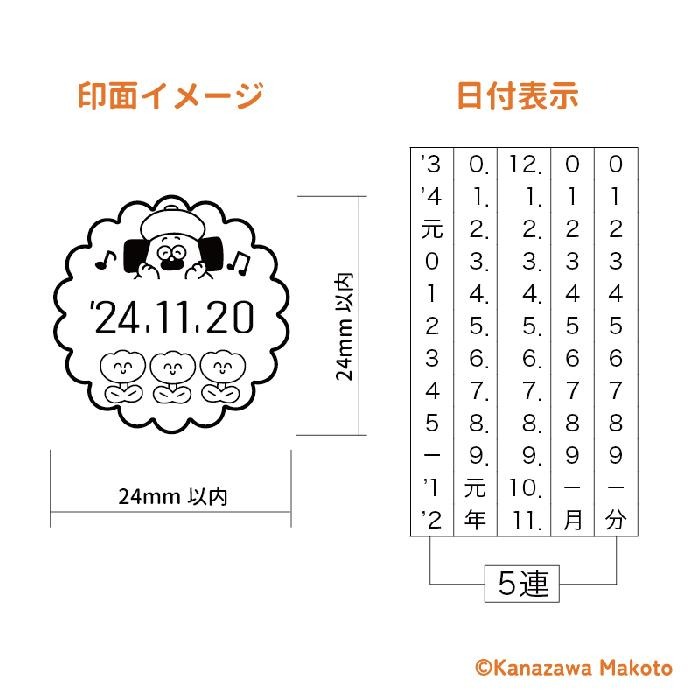 印面イメージ

'24.11.20

24mm 以内

24mm 以内

日付表示

| '3 | 0. | 12. | 0 | 0 |
|---|---|---|---|---|
| '4 | 1. | 1. | 1 | 1 |
| 元 | 2. | 2. | 2 | 2 |
| 0 | 3. | 3. | 3 | 3 |
| 1 | 4. | 4. | 4 | 4 |
| 2 | 5. | 5. | 5 | 5 |
| 3 | 6. | 6. | 6 | 6 |
| 4 | 7. | 7. | 7 | 7 |
| 5 | 8. | 8. | 8 | 8 |
| ー | 9. | 9. | 9 | 9 |
| '1 | 元 | 10. | ー | ー |
| '2 | 年 | 11. | 月 | 分 |

5連

©Kanazawa Makoto